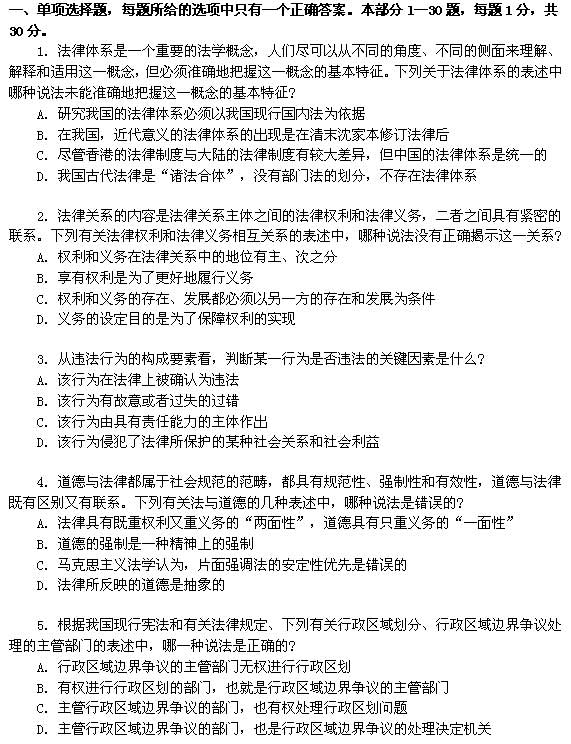 一、单项选择题，每题所给的选项中只有一个正确答案。本部分 1—30 题，每题 1 分，共 30 分。

1. 法律体系是一个重要的法学概念，人们尽可以从不同的角度、不同的侧面来理解、解释和适用这一概念，但必须准确地把握这一概念的基本特征。下列关于法律体系的表述中哪种说法未能准确地把握这一概念的基本特征？
A. 研究我国的法律体系必须以我国现行国内法为依据
B. 在我国，近代意义的法律体系的出现是在清末沈家本修订法律后
C. 尽管香港的法律制度与大陆的法律制度有较大差异，但中国的法律体系是统一的
D. 我国古代法律是“诸法合体”，没有部门法的划分，不存在法律体系

2. 法律关系的内容是法律关系主体之间的法律权利和法律义务，二者之间具有紧密的联系。下列有关法律权利和法律义务相互关系的表述中，哪种说法没有正确揭示这一关系？
A. 权利和义务在法律关系中的地位有主、次之分
B. 享有权利是为了更好地履行义务
C. 权利和义务的存在、发展都必须以另一方的存在和发展为条件
D. 义务的设定目的是为了保障权利的实现

3. 从违法行为的构成要素看，判断某一行为是否违法的关键因素是什么？
A. 该行为在法律上被确认为违法
B. 该行为有故意或者过失的过错
C. 该行为由具有责任能力的主体作出
D. 该行为侵犯了法律所保护的某种社会关系和社会利益

4. 道德与法律都属于社会规范的范畴，都具有规范性、强制性和有效性，道德与法律既有区别又有联系。下列有关法与道德的几种表述中，哪种说法是错误的？
A. 法律具有既重权利又重义务的“两面性”，道德具有只重义务的“一面性”
B. 道德的强制是一种精神上的强制
C. 马克思主义法学认为，片面强调法的安定性优先是错误的
D. 法律所反映的道德是抽象的

5. 根据我国现行宪法和有关法律规定、下列有关行政区域划分、行政区域边界争议处理的主管部门的表述中，哪一种说法是正确的？
A. 行政区域边界争议的主管部门无权进行行政区划
B. 有权进行行政区划的部门，也就是行政区域边界争议的主管部门
C. 主管行政区域边界争议的部门，也有权处理行政区划问题
D. 主管行政区域边界争议的部门，也是行政区域边界争议的处理决定机关